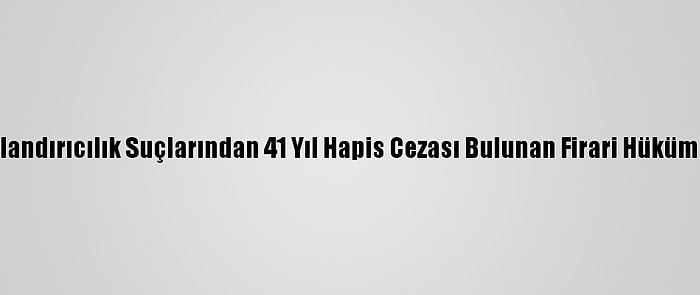 landırıcılık Suçlarından 41 Yıl Hapis Cezası Bulunan Firari Hüküm